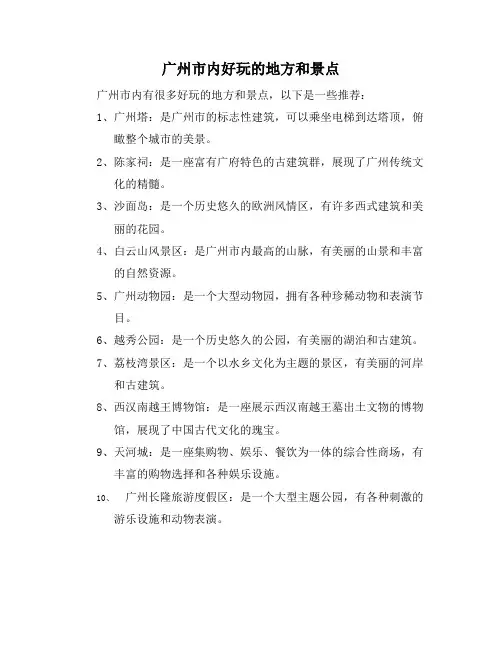 广州市内好玩的地方和景点

广州市内有很多好玩的地方和景点，以下是一些推荐：

1、广州塔：是广州市的标志性建筑，可以乘坐电梯到达塔顶，俯瞰整个城市的美景。

2、陈家祠：是一座富有广府特色的古建筑群，展现了广州传统文化的精髓。

3、沙面岛：是一个历史悠久的欧洲风情区，有许多西式建筑和美丽的花园。

4、白云山风景区：是广州市内最高的山脉，有美丽的山景和丰富的自然资源。

5、广州动物园：是一个大型动物园，拥有各种珍稀动物和表演节目。

6、越秀公园：是一个历史悠久的公园，有美丽的湖泊和古建筑。

7、荔枝湾景区：是一个以水乡文化为主题的景区，有美丽的河岸和古建筑。

8、西汉南越王博物馆：是一座展示西汉南越王墓出土文物的博物馆，展现了中国古代文化的瑰宝。

9、天河城：是一座集购物、娱乐、餐饮为一体的综合性商场，有丰富的购物选择和各种娱乐设施。

10、 广州长隆旅游度假区：是一个大型主题公园，有各种刺激的游乐设施和动物表演。